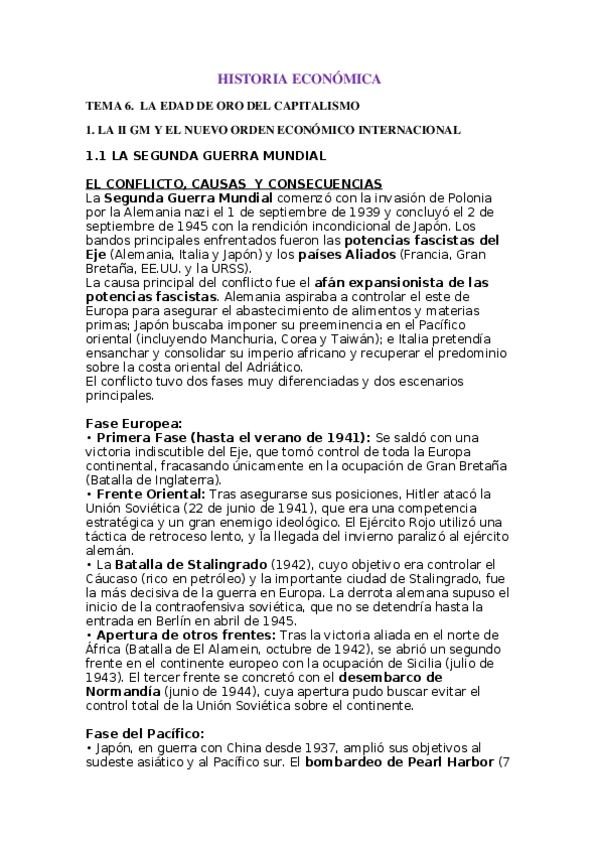 HISTORIA ECONÓMICA

TEMA 6. LA EDAD DE ORO DEL CAPITALISMO

1. LA II GM Y EL NUEVO ORDEN ECONÓMICO INTERNACIONAL

1.1 LA SEGUNDA GUERRA MUNDIAL

EL CONFLICTO, CAUSAS Y CONSECUENCIAS
La Segunda Guerra Mundial comenzó con la invasión de Polonia por la Alemania nazi el 1 de septiembre de 1939 y concluyó el 2 de septiembre de 1945 con la rendición incondicional de Japón. Los bandos principales enfrentados fueron las potencias fascistas del Eje (Alemania, Italia y Japón) y los países Aliados (Francia, Gran Bretaña, EE.UU. y la URSS).
La causa principal del conflicto fue el afán expansionista de las potencias fascistas. Alemania aspiraba a controlar el este de Europa para asegurar el abastecimiento de alimentos y materias primas; Japón buscaba imponer su preeminencia en el Pacífico oriental (incluyendo Manchuria, Corea y Taiwán); e Italia pretendía ensanchar y consolidar su imperio africano y recuperar el predominio sobre la costa oriental del Adriático.
El conflicto tuvo dos fases muy diferenciadas y dos escenarios principales.

Fase Europea:
• Primera Fase (hasta el verano de 1941): Se saldó con una victoria indiscutible del Eje, que tomó control de toda la Europa continental, fracasando únicamente en la ocupación de Gran Bretaña (Batalla de Inglaterra).
• Frente Oriental: Tras asegurarse sus posiciones, Hitler atacó la Unión Soviética (22 de junio de 1941), que era una competencia estratégica y un gran enemigo ideológico. El Ejército Rojo utilizó una táctica de retroceso lento, y la llegada del invierno paralizó al ejército alemán.
• La Batalla de Stalingrado (1942), cuyo objetivo era controlar el Cáucaso (rico en petróleo) y la importante ciudad de Stalingrado, fue la más decisiva de la guerra en Europa. La derrota alemana supuso el inicio de la contraofensiva soviética, que no se detendría hasta la entrada en Berlín en abril de 1945.
• Apertura de otros frentes: Tras la victoria aliada en el norte de África (Batalla de El Alamein, octubre de 1942), se abrió un segundo frente en el continente europeo con la ocupación de Sicilia (julio de 1943). El tercer frente se concretó con el desembarco de Normandía (junio de 1944), cuya apertura pudo buscar evitar el control total de la Unión Soviética sobre el continente.

Fase del Pacífico:
• Japón, en guerra con China desde 1937, amplió sus objetivos al sudeste asiático y al Pacífico sur. El bombardeo de Pearl Harbor (7